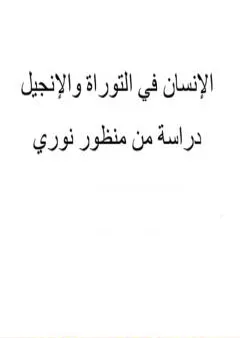 الإنسان في التوراة والإنجيل

دراسة من منظور نوري